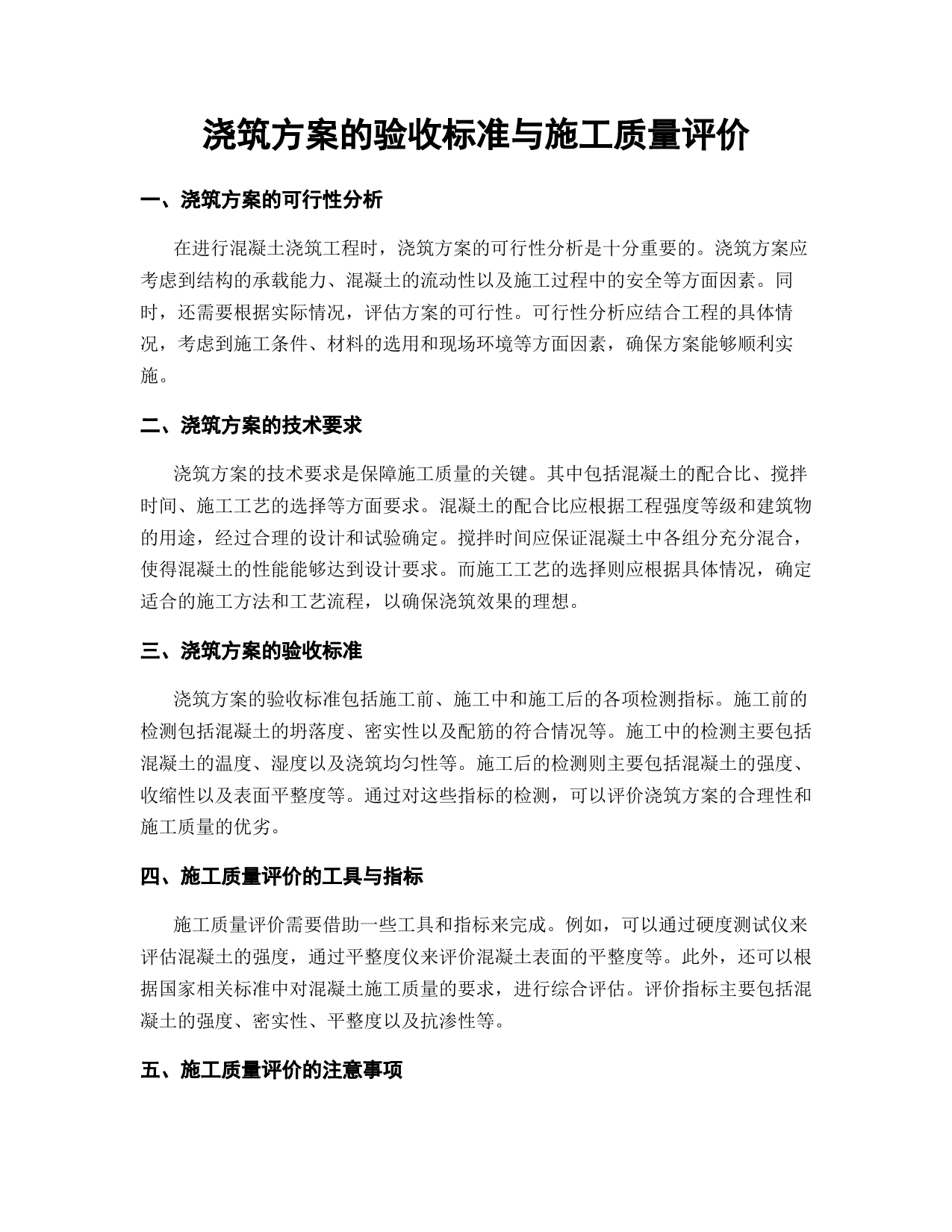 浇筑方案的验收标准与施工质量评价

一、浇筑方案的可行性分析

在进行混凝土浇筑工程时，浇筑方案的可行性分析是十分重要的。浇筑方案应考虑到结构的承载能力、混凝土的流动性以及施工过程中的安全等方面因素。同时，还需要根据实际情况，评估方案的可行性。可行性分析应结合工程的具体情况，考虑到施工条件、材料的选用和现场环境等方面因素，确保方案能够顺利实施。

二、浇筑方案的技术要求

浇筑方案的技术要求是保障施工质量的关键。其中包括混凝土的配合比、搅拌时间、施工工艺的选择等方面要求。混凝土的配合比应根据工程强度等级和建筑物的用途，经过合理的设计和试验确定。搅拌时间应保证混凝土中各组分充分混合，使得混凝土的性能能够达到设计要求。而施工工艺的选择则应根据具体情况，确定适合的施工方法和工艺流程，以确保浇筑效果的理想。

三、浇筑方案的验收标准

浇筑方案的验收标准包括施工前、施工中和施工后的各项检测指标。施工前的检测包括混凝土的坍落度、密实性以及配筋的符合情况等。施工中的检测主要包括混凝土的温度、湿度以及浇筑均匀性等。施工后的检测则主要包括混凝土的强度、收缩性以及表面平整度等。通过对这些指标的检测，可以评价浇筑方案的合理性和施工质量的优劣。

四、施工质量评价的工具与指标

施工质量评价需要借助一些工具和指标来完成。例如，可以通过硬度测试仪来评估混凝土的强度，通过平整度仪来评价混凝土表面的平整度等。此外，还可以根据国家相关标准中对混凝土施工质量的要求，进行综合评估。评价指标主要包括混凝土的强度、密实性、平整度以及抗渗性等。

五、施工质量评价的注意事项